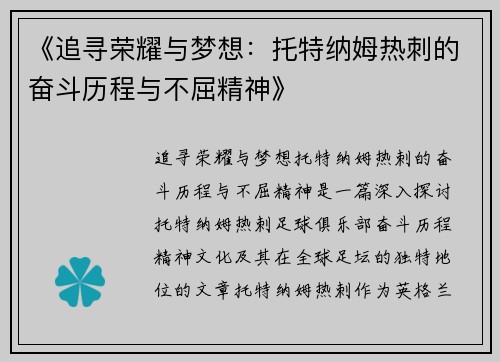 《追寻荣耀与梦想：托特纳姆热刺的奋斗历程与不屈精神》

追寻荣耀与梦想托特纳姆热刺的奋斗历程与不屈精神是一篇深入探讨托特纳姆热刺足球俱乐部奋斗历程精神文化及其在全球足坛的独特地位的文章托特纳姆热刺作为英格兰